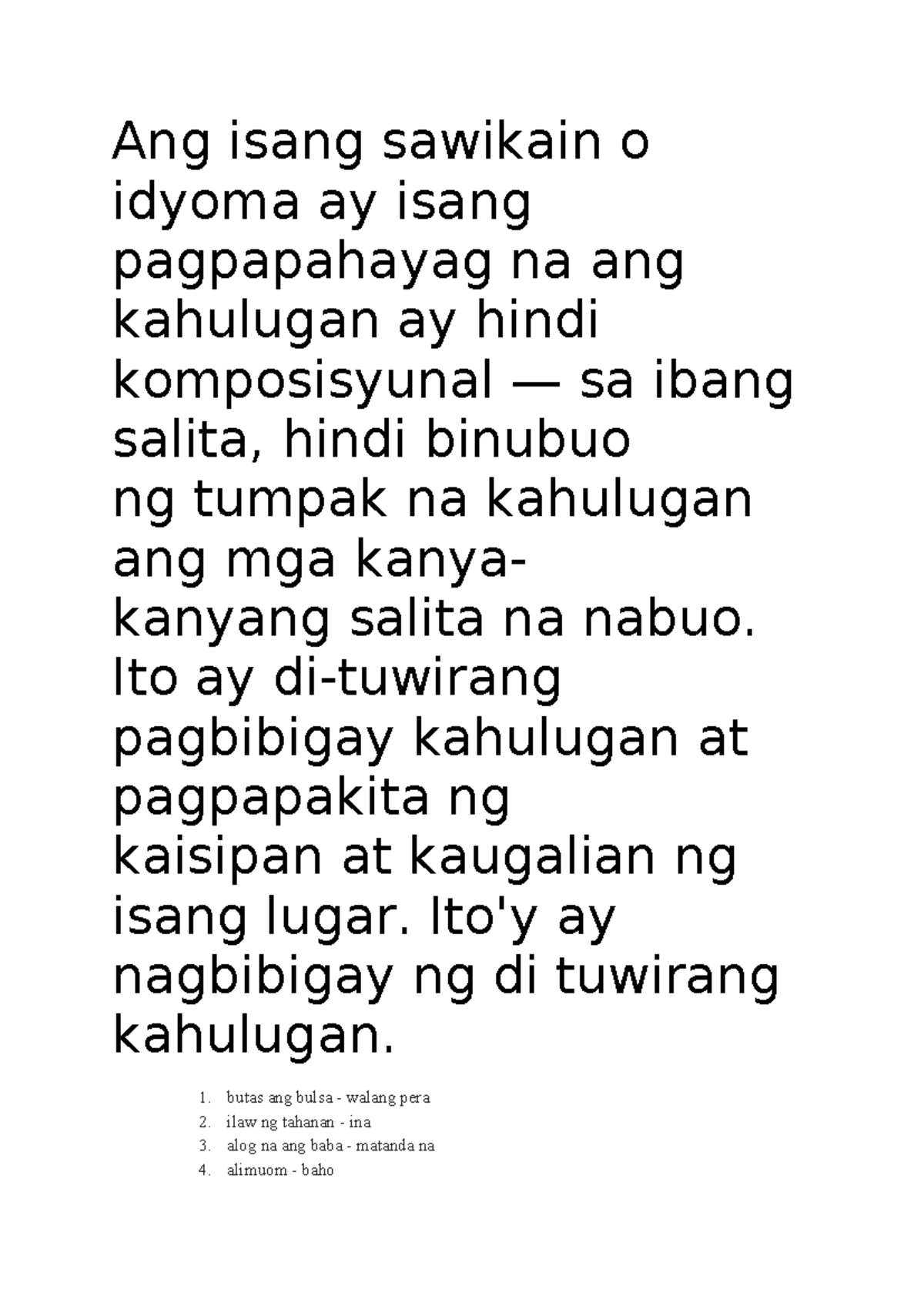 Ang isang sawikain o idyoma ay isang pagpapahayag na ang kahulugan ay hindi komposisyunal — sa ibang salita, hindi binubuo ng tumpak na kahulugan ang mga kanya-kanyang salita na nabuo. Ito ay di-tuwirang pagbibigay kahulugan at pagpapakita ng kaisipan at kaugalian ng isang lugar. Ito'y ay nagbibigay ng di tuwirang kahulugan.

1. butas ang bulsa - walang pera
2. ilaw ng tahanan - ina
3. alog na ang baba - matanda na
4. alimuom - baho